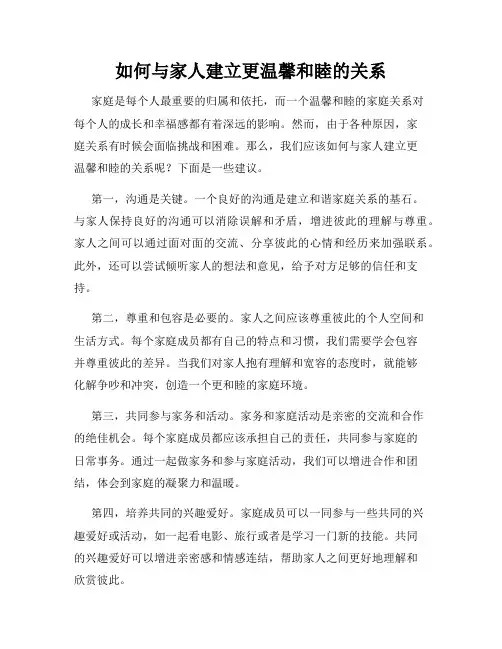 如何与家人建立更温馨和睦的关系

家庭是每个人最重要的归属和依托，而一个温馨和睦的家庭关系对每个人的成长和幸福感都有着深远的影响。然而，由于各种原因，家庭关系有时候会面临挑战和困难。那么，我们应该如何与家人建立更温馨和睦的关系呢？下面是一些建议。

第一，沟通是关键。一个良好的沟通是建立和谐家庭关系的基石。与家人保持良好的沟通可以消除误解和矛盾，增进彼此的理解与尊重。家人之间可以通过面对面的交流、分享彼此的心情和经历来加强联系。此外，还可以尝试倾听家人的想法和意见，给予对方足够的信任和支持。

第二，尊重和包容是必要的。家人之间应该尊重彼此的个人空间和生活方式。每个家庭成员都有自己的特点和习惯，我们需要学会包容并尊重彼此的差异。当我们对家人抱有理解和宽容的态度时，就能够化解争吵和冲突，创造一个更和睦的家庭环境。

第三，共同参与家务和活动。家务和家庭活动是亲密的交流和合作的绝佳机会。每个家庭成员都应该承担自己的责任，共同参与家庭的日常事务。通过一起做家务和参与家庭活动，我们可以增进合作和团结，体会到家庭的凝聚力和温暖。

第四，培养共同的兴趣爱好。家庭成员可以一同参与一些共同的兴趣爱好或活动，如一起看电影、旅行或者是学习一门新的技能。共同的兴趣爱好可以增进亲密感和情感连结，帮助家人之间更好地理解和欣赏彼此。